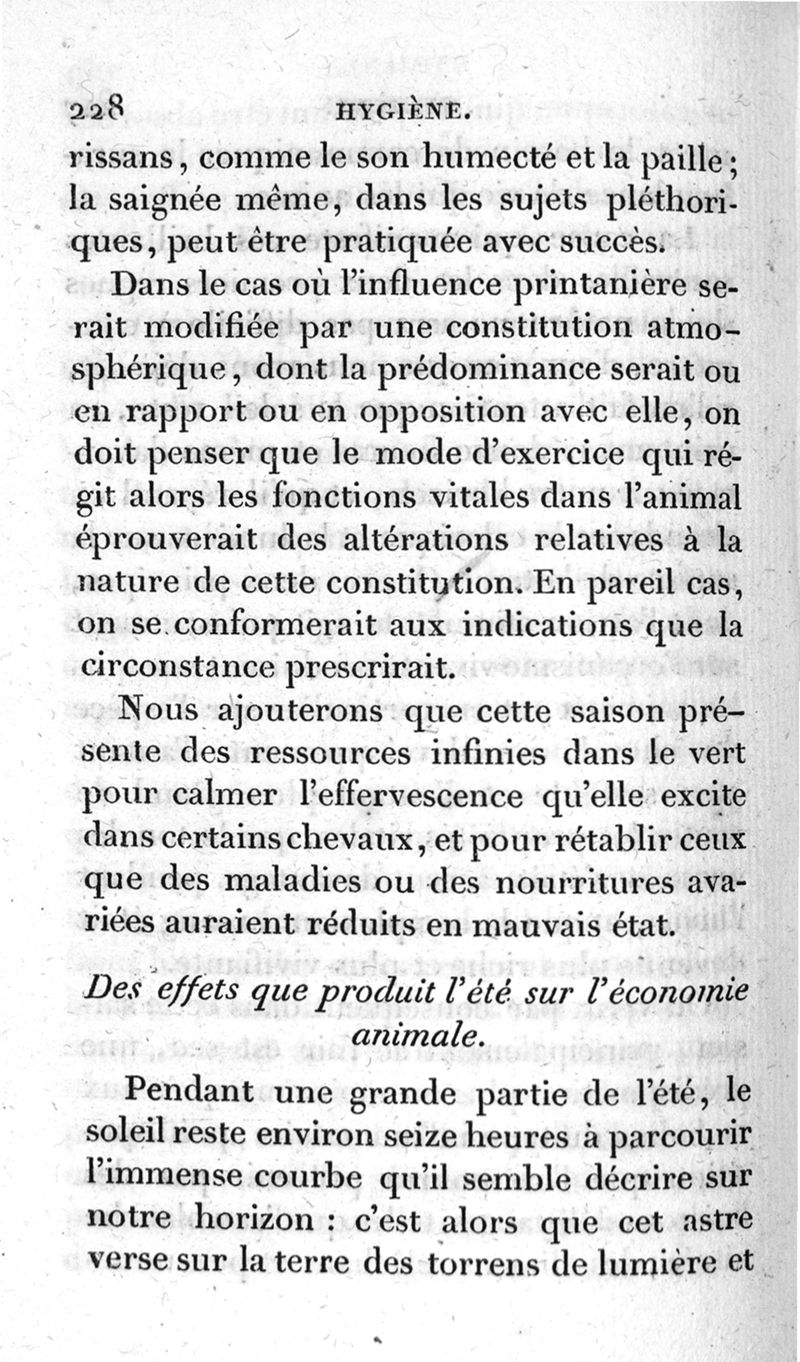 228 HYGIÈNE.

rissans, comme le son humecté et la paille; la saignée même, dans les sujets pléthoriques, peut être pratiquée avec succès.

Dans le cas où l'influence printanière serait modifiée par une constitution atmosphérique, dont la prédominance serait ou en rapport ou en opposition avec elle, on doit penser que le mode d'exercice qui régit alors les fonctions vitales dans l'animal éprouverait des altérations relatives à la nature de cette constitution. En pareil cas, on se conformerait aux indications que la circonstance prescrirait.

Nous ajouterons que cette saison présente des ressources infinies dans le vert pour calmer l'effervescence qu'elle excite dans certains chevaux, et pour rétablir ceux que des maladies ou des nourritures avariées auraient réduits en mauvais état.

Des effets que produit l'été sur l'économie animale.

Pendant une grande partie de l'été, le soleil reste environ seize heures à parcourir l'immense courbe qu'il semble décrire sur notre horizon : c'est alors que cet astre verse sur la terre des torrens de lumière et